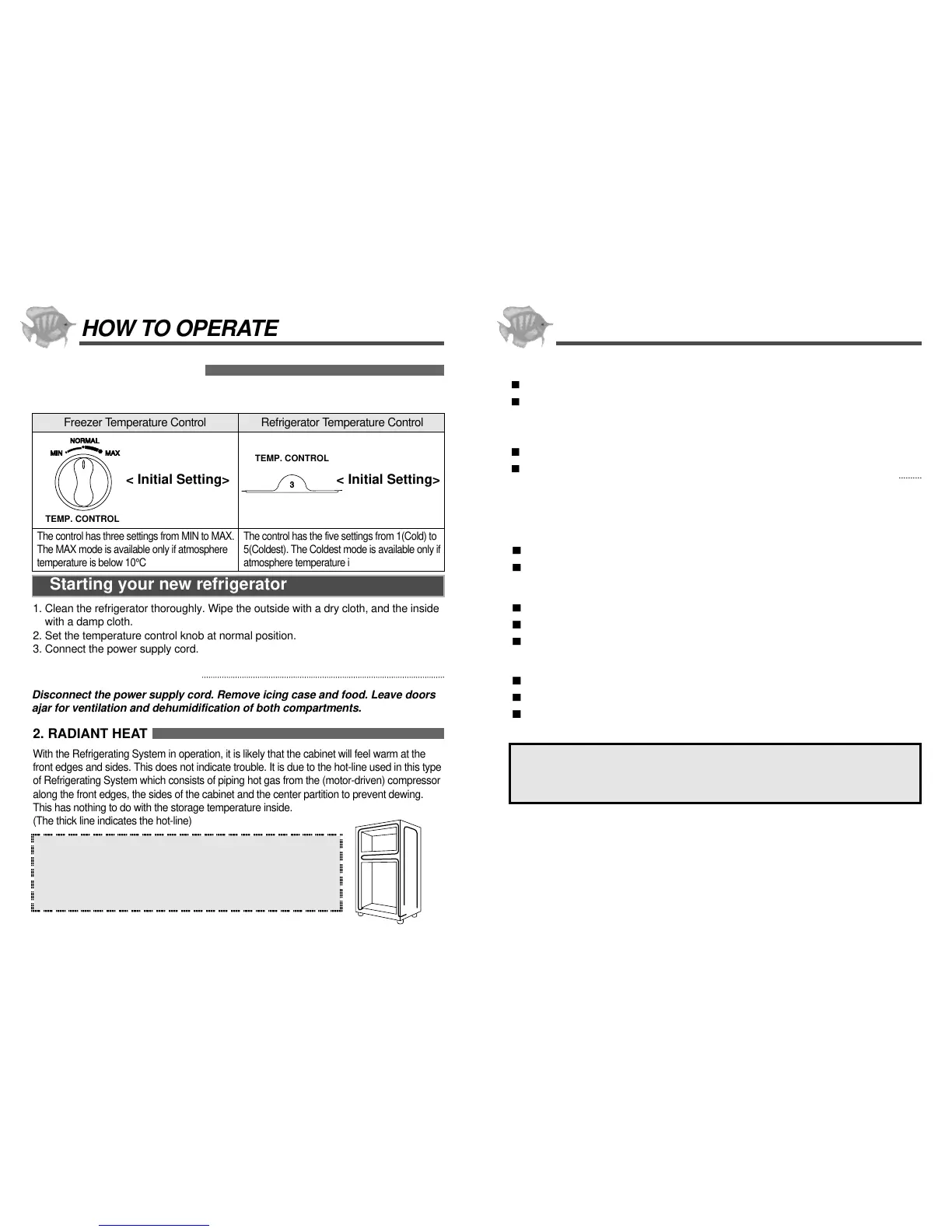 HOW TO OPERATE

| Freezer Temperature Control | Refrigerator Temperature Control |
|---|---|
| NORMAL MIN MAX < Initial Setting> TEMP. CONTROL | TEMP. CONTROL 3 < Initial Setting> |
| The control has three settings from MIN to MAX. The MAX mode is available only if atmosphere temperature is below 10°C | The control has the five settings from 1(Cold) to 5(Coldest). The Coldest mode is available only if atmosphere temperature i |

Starting your new refrigerator

1. Clean the refrigerator thoroughly. Wipe the outside with a dry cloth, and the inside with a damp cloth.
2. Set the temperature control knob at normal position.
3. Connect the power supply cord.

Disconnect the power supply cord. Remove icing case and food. Leave doors ajar for ventilation and dehumidification of both compartments.

2. RADIANT HEAT

With the Refrigerating System in operation, it is likely that the cabinet will feel warm at the front edges and sides. This does not indicate trouble. It is due to the hot-line used in this type of Refrigerating System which consists of piping hot gas from the (motor-driven) compressor along the front edges, the sides of the cabinet and the center partition to prevent dewing. This has nothing to do with the storage temperature inside.
(The thick line indicates the hot-line)